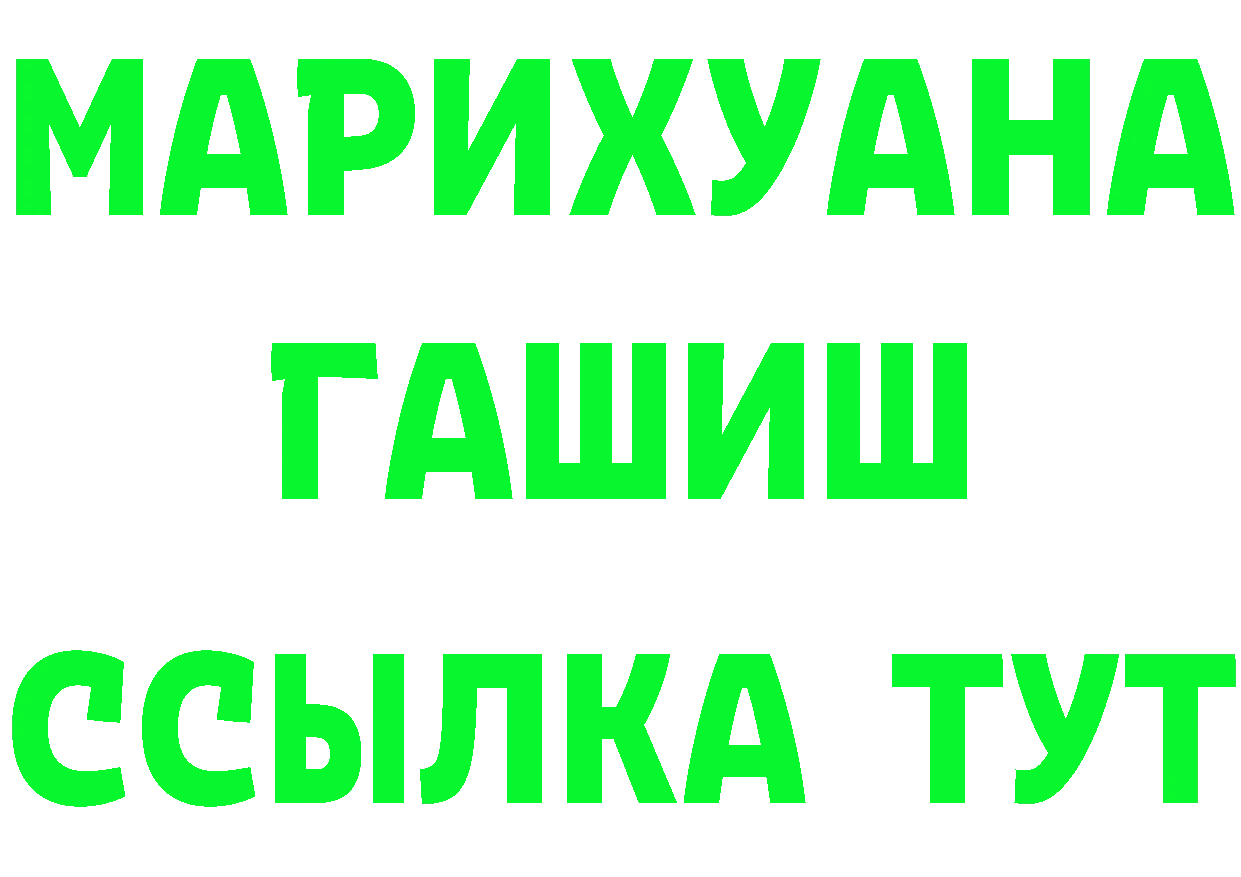 МАРИХУАНА
ГАШИШ
ССЫЛКА ТУТ